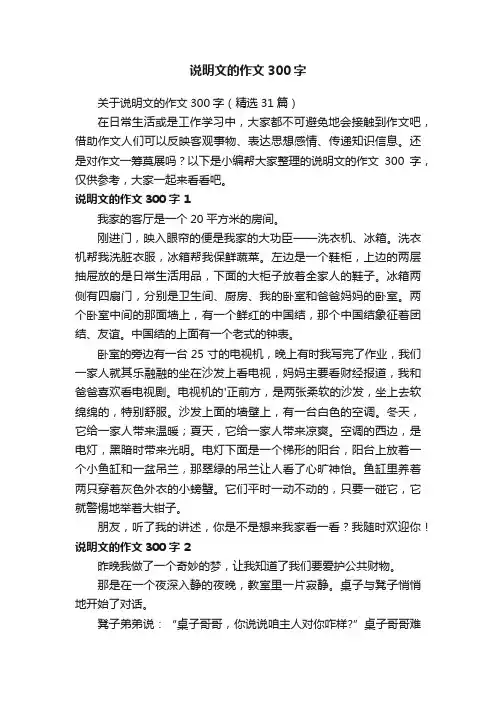 说明文的作文 300 字

关于说明文的作文 300 字（精选 31 篇）

在日常生活或是工作学习中，大家都不可避免地会接触到作文吧，借助作文人们可以反映客观事物、表达思想感情、传递知识信息。还是对作文一筹莫展吗？以下是小编帮大家整理的说明文的作文 300 字，仅供参考，大家一起来看看吧。

说明文的作文 300 字 1

我家的客厅是一个 20 平方米的房间。

刚进门，映入眼帘的便是我家的大功臣——洗衣机、冰箱。洗衣机帮我洗脏衣服，冰箱帮我保鲜蔬菜。左边是一个鞋柜，上边的两层抽屉放的是日常生活用品，下面的大柜子放着全家人的鞋子。冰箱两侧有四扇门，分别是卫生间、厨房、我的卧室和爸爸妈妈的卧室。两个卧室中间的那面墙上，有一个鲜红的中国结，那个中国结象征着团结、友谊。中国结的上面有一个老式的钟表。

卧室的旁边有一台 25 寸的电视机，晚上有时我写完了作业，我们一家人就其乐融融的坐在沙发上看电视，妈妈主要看财经报道，我和爸爸喜欢看电视剧。电视机的'正前方，是两张柔软的沙发，坐上去软绵绵的，特别舒服。沙发上面的墙壁上，有一台白色的空调。冬天，它给一家人带来温暖；夏天，它给一家人带来凉爽。空调的西边，是电灯，黑暗时带来光明。电灯下面是一个梯形的阳台，阳台上放着一个小鱼缸和一盆吊兰，那翠绿的吊兰让人看了心旷神怡。鱼缸里养着两只穿着灰色外衣的小螃蟹。它们平时一动不动的，只要一碰它，它就警惕地举着大钳子。

朋友，听了我的讲述，你是不是想来我家看一看？我随时欢迎你！

说明文的作文 300 字 2

昨晚我做了一个奇妙的梦，让我知道了我们要爱护公共财物。

那是在一个夜深入静的夜晚，教室里一片寂静。桌子与凳子悄悄地开始了对话。

凳子弟弟说：“桌子哥哥，你说说咱主人对你咋样?”桌子哥哥难